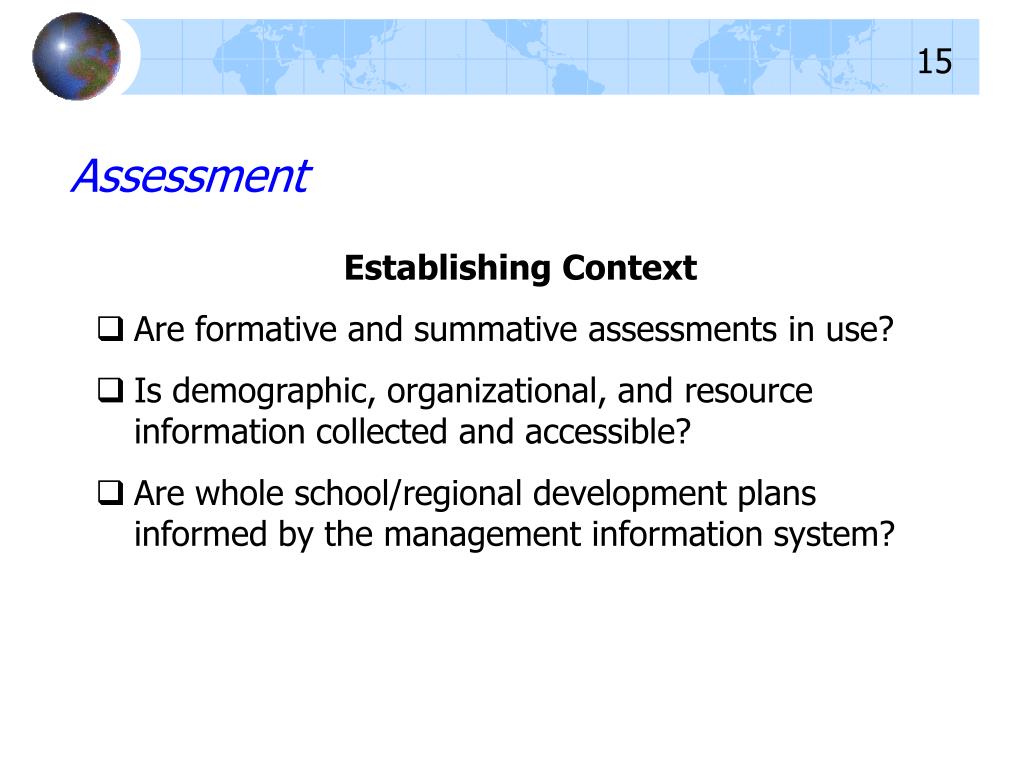 15

Assessment

Establishing Context

❑ Are formative and summative assessments in use?

❑ Is demographic, organizational, and resource information collected and accessible?

❑ Are whole school/regional development plans informed by the management information system?